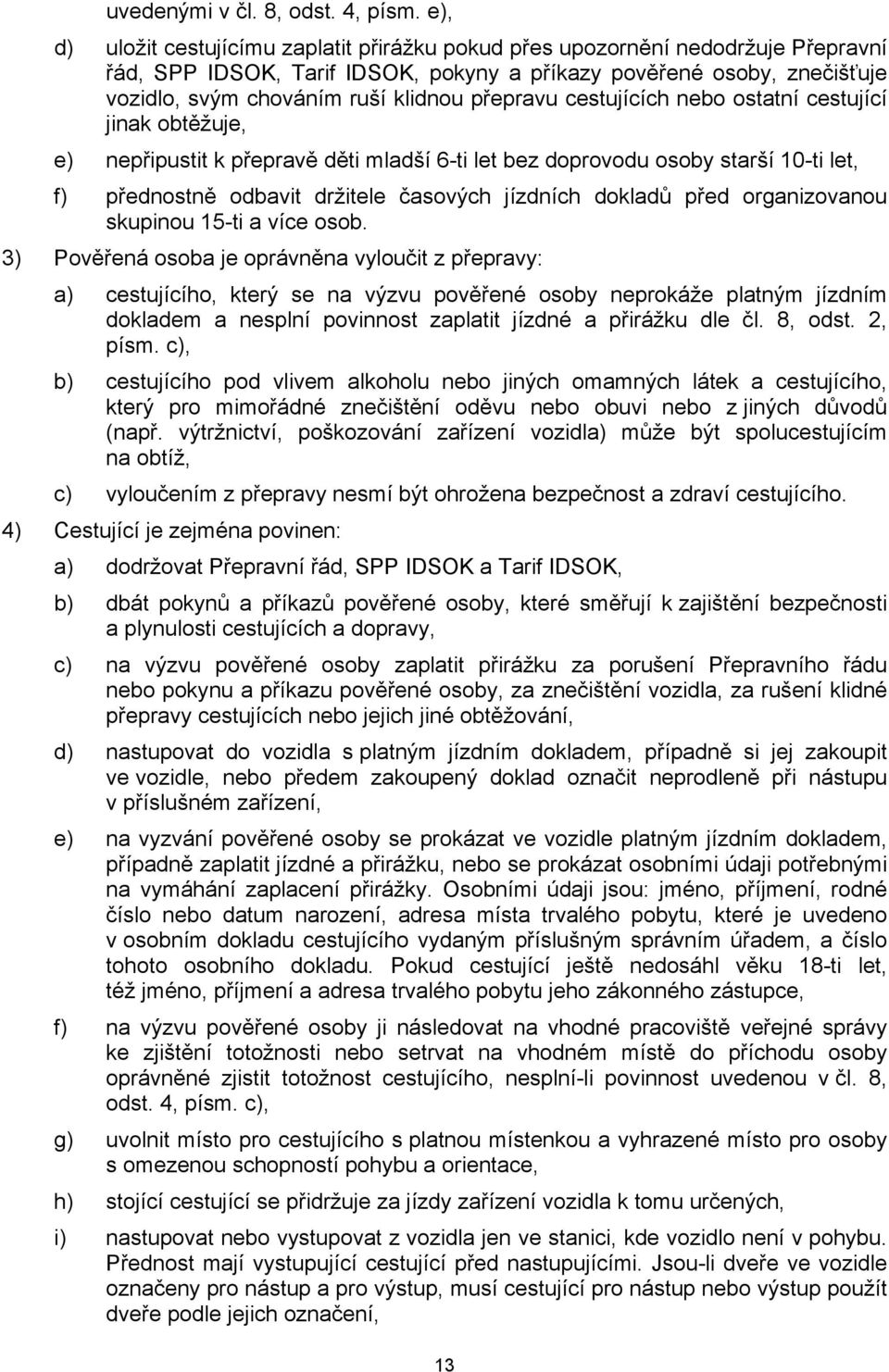 uvedenými v čl. 8, odst. 4, písm. e),

d) uložit cestujícímu zaplatit přirážku pokud přes upozornění nedodržuje Přepravní řád, SPP IDSOK, Tarif IDSOK, pokyny a příkazy pověřené osoby, znečišťuje vozidlo, svým chováním ruší klidnou přepravu cestujících nebo ostatní cestující jinak obtěžuje,

e) nepřipustit k přepravě děti mladší 6-ti let bez doprovodu osoby starší 10-ti let,

f) přednostně odbavit držitele časových jízdních dokladů před organizovanou skupinou 15-ti a více osob.

3) Pověřená osoba je oprávněna vyloučit z přepravy:

a) cestujícího, který se na výzvu pověřené osoby neprokáže platným jízdním dokladem a nesplní povinnost zaplatit jízdné a přirážku dle čl. 8, odst. 2, písm. c),

b) cestujícího pod vlivem alkoholu nebo jiných omamných látek a cestujícího, který pro mimořádné znečištění oděvu nebo obuvi nebo z jiných důvodů (např. výtržnictví, poškozování zařízení vozidla) může být spolucestujícím na obtíž,

c) vyloučením z přepravy nesmí být ohrožena bezpečnost a zdraví cestujícího.

4) Cestující je zejména povinen:

a) dodržovat Přepravní řád, SPP IDSOK a Tarif IDSOK,

b) dbát pokynů a příkazů pověřené osoby, které směřují k zajištění bezpečnosti a plynulosti cestujících a dopravy,

c) na výzvu pověřené osoby zaplatit přirážku za porušení Přepravního řádu nebo pokynu a příkazu pověřené osoby, za znečištění vozidla, za rušení klidné přepravy cestujících nebo jejich jiné obtěžování,

d) nastupovat do vozidla s platným jízdním dokladem, případně si jej zakoupit ve vozidle, nebo předem zakoupený doklad označit neprodleně při nástupu v příslušném zařízení,

e) na vyzvání pověřené osoby se prokázat ve vozidle platným jízdním dokladem, případně zaplatit jízdné a přirážku, nebo se prokázat osobními údaji potřebnými na vymáhání zaplacení přirážky. Osobními údaji jsou: jméno, příjmení, rodné číslo nebo datum narození, adresa místa trvalého pobytu, které je uvedeno v osobním dokladu cestujícího vydaným příslušným správním úřadem, a číslo tohoto osobního dokladu. Pokud cestující ještě nedosáhl věku 18-ti let, též jméno, příjmení a adresa trvalého pobytu jeho zákonného zástupce,

f) na výzvu pověřené osoby ji následovat na vhodné pracoviště veřejné správy ke zjištění totožnosti nebo setrvat na vhodném místě do příchodu osoby oprávněné zjistit totožnost cestujícího, nesplní-li povinnost uvedenou v čl. 8, odst. 4, písm. c),

g) uvolnit místo pro cestujícího s platnou místenkou a vyhrazené místo pro osoby s omezenou schopností pohybu a orientace,

h) stojící cestující se přidržuje za jízdy zařízení vozidla k tomu určených,

i) nastupovat nebo vystupovat z vozidla jen ve stanici, kde vozidlo není v pohybu. Přednost mají vystupující cestující před nastupujícími. Jsou-li dveře ve vozidle označeny pro nástup a pro výstup, musí cestující pro nástup nebo výstup použít dveře podle jejich označení,

13